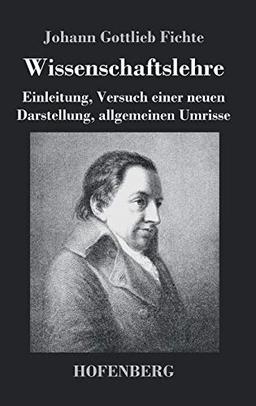 Johann Gottlieb Fichte

Wissenschaftslehre

Einleitung, Versuch einer neuen Darstellung, allgemeinen Umrisse

HOFENBERG